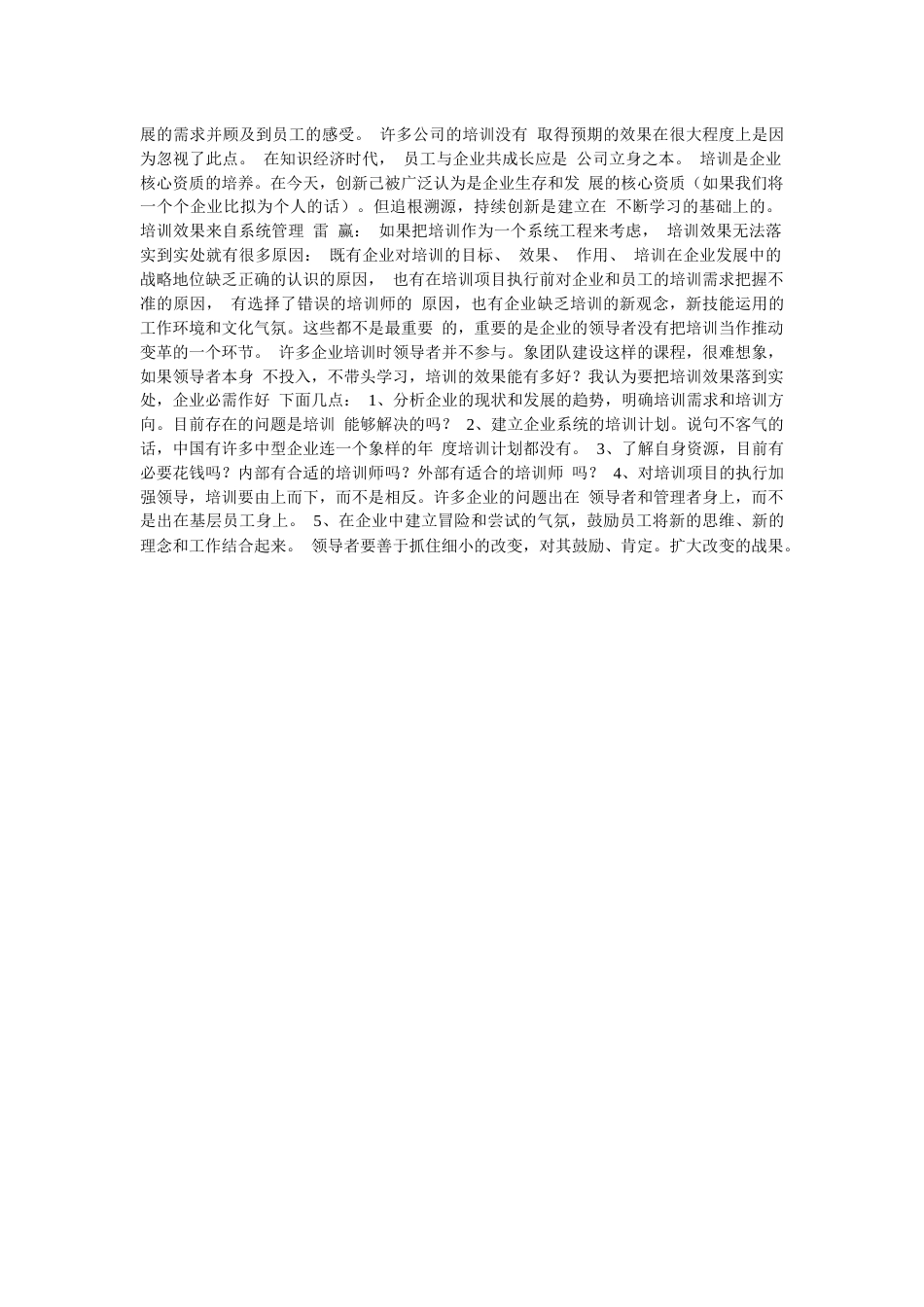 展的需求并顾及到员工的感受。 许多公司的培训没有 取得预期的效果在很大程度上是因为忽视了此点。 在知识经济时代， 员工与企业共成长应是 公司立身之本。 培训是企业核心资质的培养。在今天，创新己被广泛认为是企业生存和发 展的核心资质（如果我们将一个个企业比拟为个人的话）。但追根溯源，持续创新是建立在 不断学习的基础上的。 培训效果来自系统管理 雷 赢： 如果把培训作为一个系统工程来考虑， 培训效果无法落实到实处就有很多原因： 既有企业对培训的目标、 效果、 作用、 培训在企业发展中的战略地位缺乏正确的认识的原因， 也有在培训项目执行前对企业和员工的培训需求把握不准的原因， 有选择了错误的培训师的 原因，也有企业缺乏培训的新观念，新技能运用的工作环境和文化气氛。这些都不是最重要 的，重要的是企业的领导者没有把培训当作推动变革的一个环节。 许多企业培训时领导者并不参与。象团队建设这样的课程，很难想象，如果领导者本身 不投入，不带头学习，培训的效果能有多好？我认为要把培训效果落到实处，企业必需作好 下面几点： 1、分析企业的现状和发展的趋势，明确培训需求和培训方向。目前存在的问题是培训 能够解决的吗？ 2、建立企业系统的培训计划。说句不客气的话，中国有许多中型企业连一个象样的年 度培训计划都没有。 3、了解自身资源，目前有必要花钱吗？内部有合适的培训师吗？外部有适合的培训师 吗？ 4、对培训项目的执行加强领导，培训要由上而下，而不是相反。许多企业的问题出在 领导者和管理者身上，而不是出在基层员工身上。 5、在企业中建立冒险和尝试的气氛，鼓励员工将新的思维、新的理念和工作结合起来。 领导者要善于抓住细小的改变，对其鼓励、肯定。扩大改变的战果。